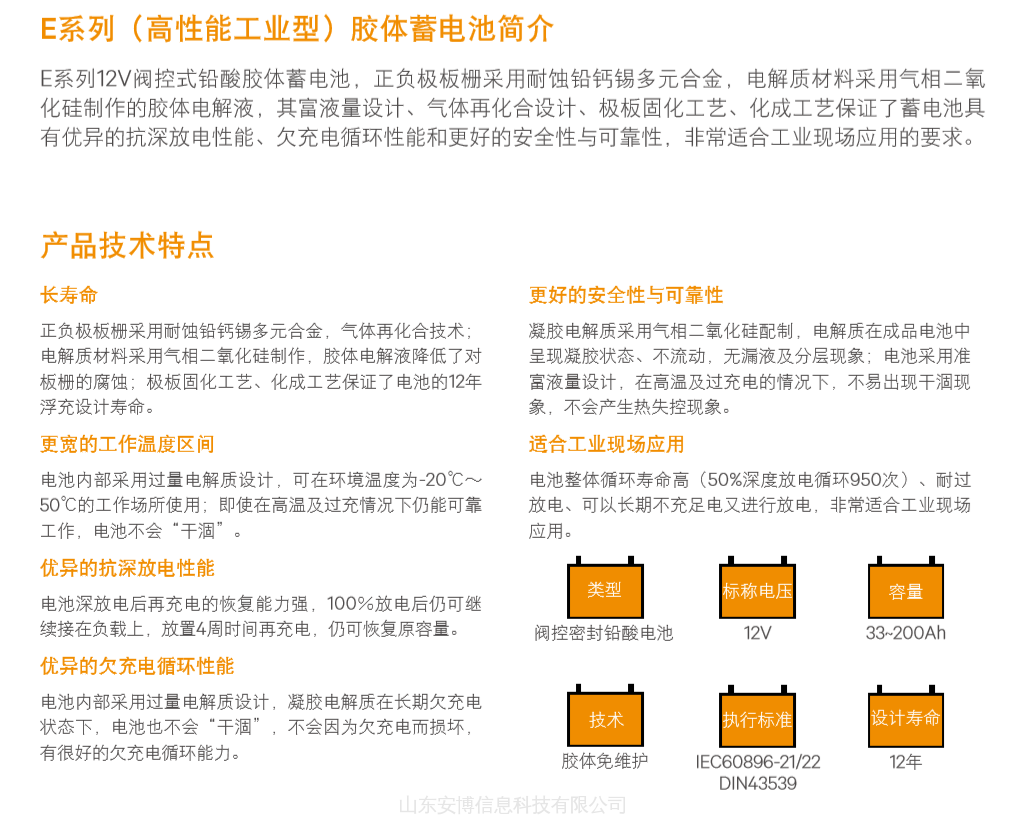 E系列（高性能工业型）胶体蓄电池简介

E系列12V阀控式铅酸胶体蓄电池，正负极板栅采用耐蚀铅钙锡多元合金，电解质材料采用气相二氧化硅制作的胶体电解液，其富液量设计、气体再化合设计、极板固化工艺、化成工艺保证了蓄电池具有优异的抗深放电性能、欠充电循环性能和更好的安全性与可靠性，非常适合工业现场应用的要求。

产品技术特点

长寿命

正负极板栅采用耐蚀铅钙锡多元合金，气体再化合技术；电解质材料采用气相二氧化硅制作，胶体电解液降低了对板栅的腐蚀；极板固化工艺、化成工艺保证了电池的12年浮充设计寿命。

更宽的工作温度区间

电池内部采用过量电解质设计，可在环境温度为-20℃～50℃的工作场所使用；即使在高温及过充情况下仍能可靠工作，电池不会“干涸”。

优异的抗深放电性能

电池深放电后再充电的恢复能力强，100%放电后仍可继续接在负载上，放置4周时间再充电，仍可恢复原容量。

优异的欠充电循环性能

电池内部采用过量电解质设计，凝胶电解质在长期欠充电状态下，电池也不会“干涸”，不会因为欠充电而损坏，有很好的欠充电循环能力。

更好的安全性与可靠性

凝胶电解质采用气相二氧化硅配制，电解质在成品电池中呈现凝胶状态、不流动，无漏液及分层现象；电池采用准富液量设计，在高温及过充电的情况下，不易出现干涸现象，不会产生热失控现象。

适合工业现场应用

电池整体循环寿命高（50%深度放电循环950次）、耐过放电、可以长期不充足电又进行放电，非常适合工业现场应用。

类型
阀控密封铅酸电池

标称电压
12V

容量
33~200Ah

技术
胶体免维护

执行标准
IEC60896-21/22
DIN43539

设计寿命
12年

山东安博信息科技有限公司